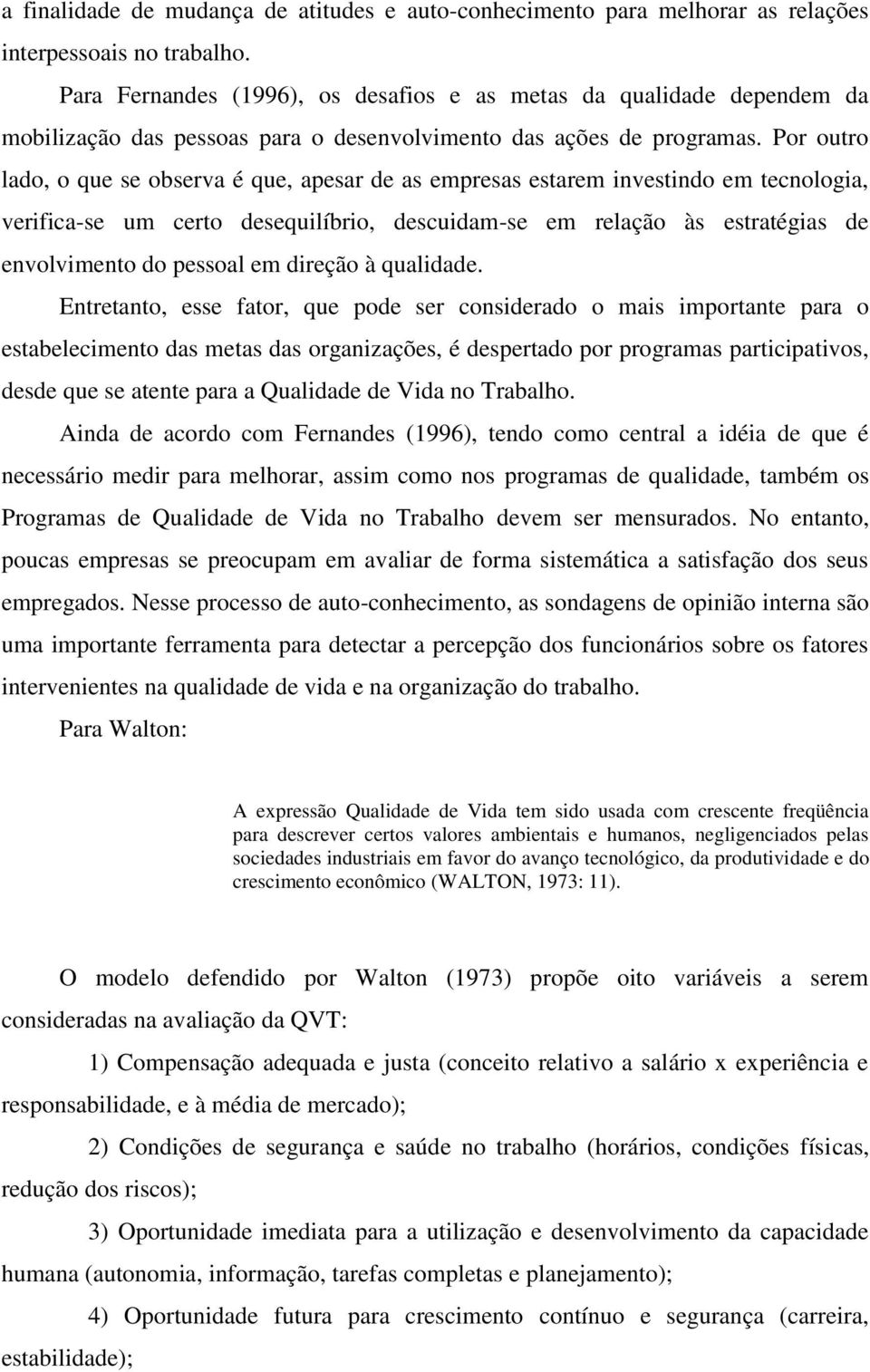 a finalidade de mudança de atitudes e auto-conhecimento para melhorar as relações interpessoais no trabalho.

Para Fernandes (1996), os desafios e as metas da qualidade dependem da mobilização das pessoas para o desenvolvimento das ações de programas. Por outro lado, o que se observa é que, apesar de as empresas estarem investindo em tecnologia, verifica-se um certo desequilíbrio, descuidam-se em relação às estratégias de envolvimento do pessoal em direção à qualidade.

Entretanto, esse fator, que pode ser considerado o mais importante para o estabelecimento das metas das organizações, é despertado por programas participativos, desde que se atente para a Qualidade de Vida no Trabalho.

Ainda de acordo com Fernandes (1996), tendo como central a idéia de que é necessário medir para melhorar, assim como nos programas de qualidade, também os Programas de Qualidade de Vida no Trabalho devem ser mensurados. No entanto, poucas empresas se preocupam em avaliar de forma sistemática a satisfação dos seus empregados. Nesse processo de auto-conhecimento, as sondagens de opinião interna são uma importante ferramenta para detectar a percepção dos funcionários sobre os fatores intervenientes na qualidade de vida e na organização do trabalho.

Para Walton:

A expressão Qualidade de Vida tem sido usada com crescente freqüência para descrever certos valores ambientais e humanos, negligenciados pelas sociedades industriais em favor do avanço tecnológico, da produtividade e do crescimento econômico (WALTON, 1973: 11).

O modelo defendido por Walton (1973) propõe oito variáveis a serem consideradas na avaliação da QVT:

1) Compensação adequada e justa (conceito relativo a salário x experiência e responsabilidade, e à média de mercado);

2) Condições de segurança e saúde no trabalho (horários, condições físicas, redução dos riscos);

3) Oportunidade imediata para a utilização e desenvolvimento da capacidade humana (autonomia, informação, tarefas completas e planejamento);

4) Oportunidade futura para crescimento contínuo e segurança (carreira, estabilidade);